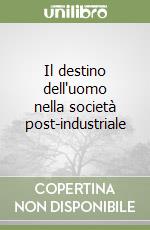 unilibro

Il destino dell'uomo nella società post-industriale

COPERTINA NON DISPONIBILE